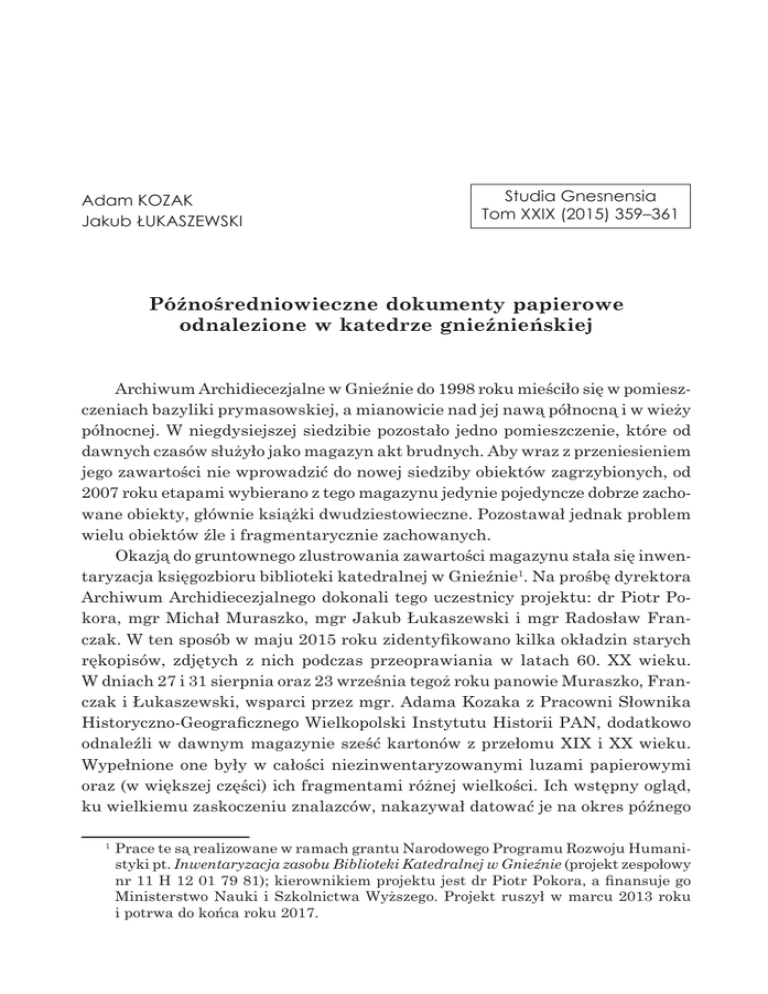 Adam KOZAK
Jakub ŁUKASZEWSKI

Studia Gnesnensia
Tom XXIX (2015) 359–361

Późnośredniowieczne dokumenty papierowe odnalezione w katedrze gnieźnieńskiej

Archiwum Archidiecezjalne w Gnieźnie do 1998 roku mieściło się w pomieszczeniach bazyliki prymasowskiej, a mianowicie nad jej nawą północną i w wieży północnej. W niegdysiejszej siedzibie pozostało jedno pomieszczenie, które od dawnych czasów służyło jako magazyn akt brudnych. Aby wraz z przeniesieniem jego zawartości nie wprowadzić do nowej siedziby obiektów zagrzybionych, od 2007 roku etapami wybierano z tego magazynu jedynie pojedyncze dobrze zachowane obiekty, głównie książki dwudziestowieczne. Pozostawał jednak problem wielu obiektów źle i fragmentarycznie zachowanych.

Okazją do gruntownego zlustrowania zawartości magazynu stała się inwentaryzacja księgozbioru biblioteki katedralnej w Gnieźnie$^1$. Na prośbę dyrektora Archiwum Archidiecezjalnego dokonali tego uczestnicy projektu: dr Piotr Pokora, mgr Michał Muraszko, mgr Jakub Łukaszewski i mgr Radosław Franczak. W ten sposób w maju 2015 roku zidentyfikowano kilka okładzin starych rękopisów, zdjętych z nich podczas przeoprawiania w latach 60. XX wieku. W dniach 27 i 31 sierpnia oraz 23 września tegoż roku panowie Muraszko, Franczak i Łukaszewski, wsparci przez mgr. Adama Kozaka z Pracowni Słownika Historyczno-Geograficznego Wielkopolski Instytutu Historii PAN, dodatkowo odnaleźli w dawnym magazynie sześć kartonów z przełomu XIX i XX wieku. Wypełnione one były w całości niezinwentaryzowanymi luzami papierowymi oraz (w większej części) ich fragmentami różnej wielkości. Ich wstępny ogląd, ku wielkiemu zaskoczeniu znalazców, nakazywał datować je na okres późnego

$^1$ Prace te są realizowane w ramach grantu Narodowego Programu Rozwoju Humanistyki pt. Inwentaryzacja zasobu Biblioteki Katedralnej w Gnieźnie (projekt zespołowy nr 11 H 12 01 79 81); kierownikiem projektu jest dr Piotr Pokora, a finansuje go Ministerstwo Nauki i Szkolnictwa Wyższego. Projekt ruszył w marcu 2013 roku i potrwa do końca roku 2017.